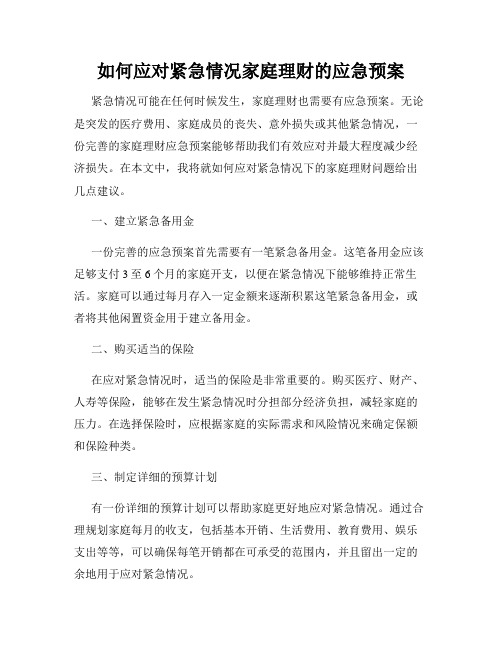 如何应对紧急情况家庭理财的应急预案

紧急情况可能在任何时候发生，家庭理财也需要有应急预案。无论是突发的医疗费用、家庭成员的丧失、意外损失或其他紧急情况，一份完善的家庭理财应急预案能够帮助我们有效应对并最大程度减少经济损失。在本文中，我将就如何应对紧急情况下的家庭理财问题给出几点建议。

一、建立紧急备用金

一份完善的应急预案首先需要有一笔紧急备用金。这笔备用金应该足够支付 3 至 6 个月的家庭开支，以便在紧急情况下能够维持正常生活。家庭可以通过每月存入一定金额来逐渐积累这笔紧急备用金，或者将其他闲置资金用于建立备用金。

二、购买适当的保险

在应对紧急情况时，适当的保险是非常重要的。购买医疗、财产、人寿等保险，能够在发生紧急情况时分担部分经济负担，减轻家庭的压力。在选择保险时，应根据家庭的实际需求和风险情况来确定保额和保险种类。

三、制定详细的预算计划

有一份详细的预算计划可以帮助家庭更好地应对紧急情况。通过合理规划家庭每月的收支，包括基本开销、生活费用、教育费用、娱乐支出等等，可以确保每笔开销都在可承受的范围内，并且留出一定的余地用于应对紧急情况。